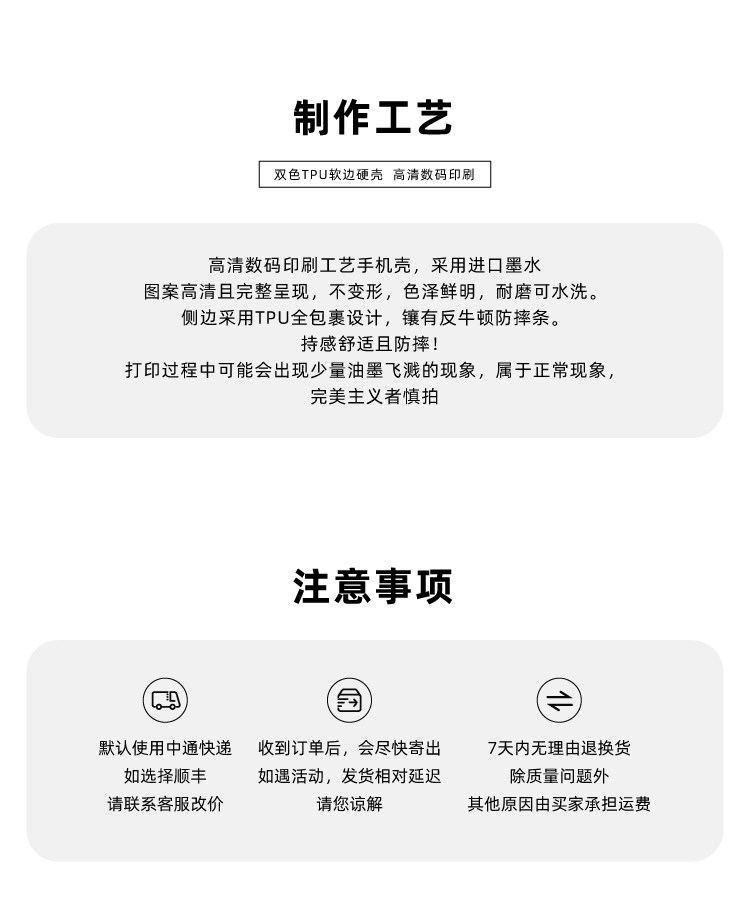 制作工艺

双色TPU软边硬壳 高清数码印刷

高清数码印刷工艺手机壳，采用进口墨水
图案高清且完整呈现，不变形，色泽鲜明，耐磨可水洗。
侧边采用TPU全包裹设计，镶有反牛顿防摔条。
持感舒适且防摔！
打印过程中可能会出现少量油墨飞溅的现象，属于正常现象，
完美主义者慎拍

注意事项

默认使用中通快递
如选择顺丰
请联系客服改价

收到订单后，会尽快寄出
如遇活动，发货相对延迟
请您谅解

7天内无理由退换货
除质量问题外
其他原因由买家承担运费